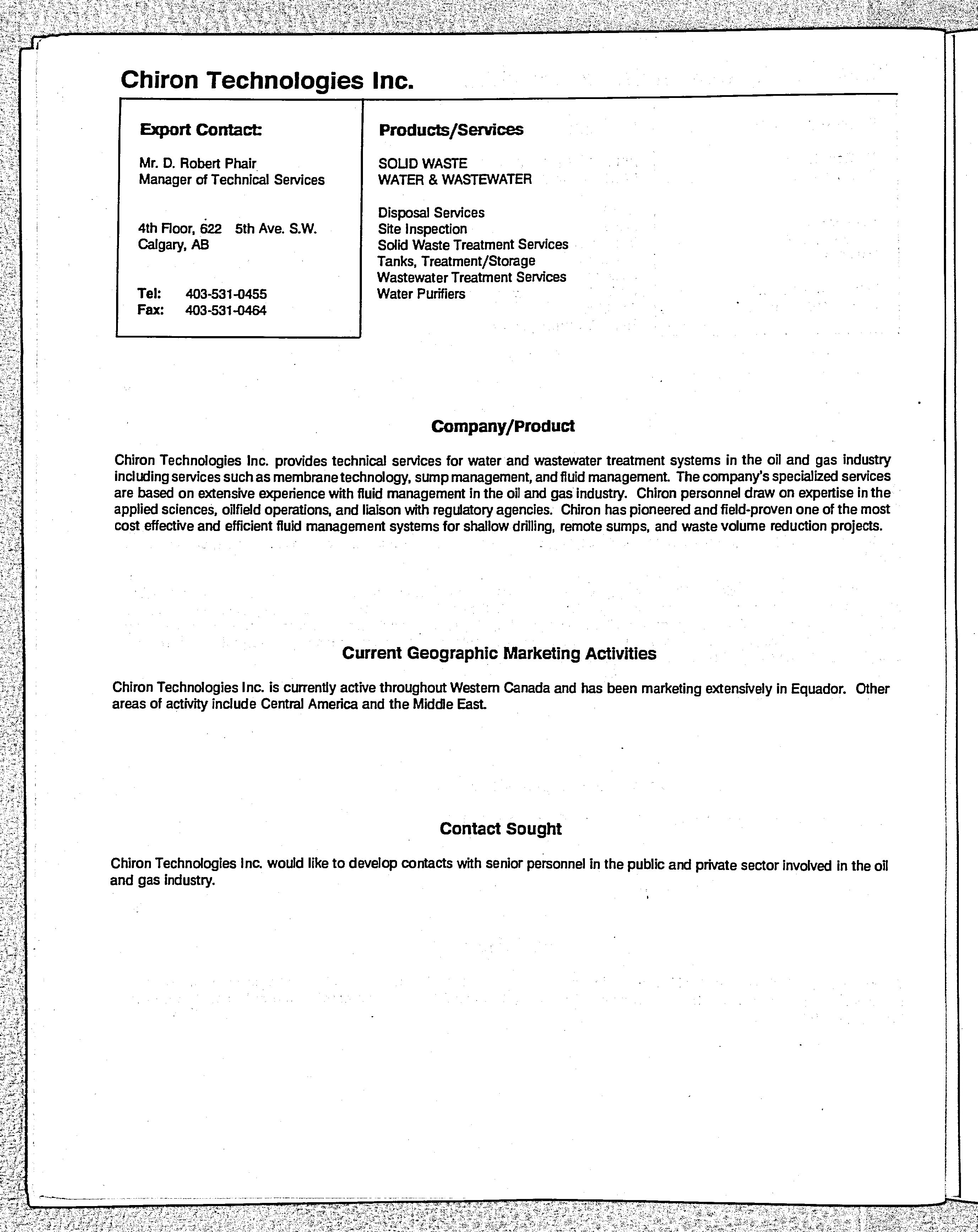 Chiron Technologies Inc.

Export Contact:

Mr. D. Robert Phair
Manager of Technical Services

4th Floor, 622 5th Ave. S.W.
Calgary, AB

Tel: 403-531-0455
Fax: 403-531-0464

Products/Services

SOLID WASTE
WATER & WASTEWATER

Disposal Services
Site Inspection
Solid Waste Treatment Services
Tanks, Treatment/Storage
Wastewater Treatment Services
Water Purifiers

Company/Product

Chiron Technologies Inc. provides technical services for water and wastewater treatment systems in the oil and gas industry including services such as membrane technology, sump management, and fluid management. The company's specialized services are based on extensive experience with fluid management in the oil and gas industry. Chiron personnel draw on expertise in the applied sciences, oilfield operations, and liaison with regulatory agencies. Chiron has pioneered and field-proven one of the most cost effective and efficient fluid management systems for shallow drilling, remote sumps, and waste volume reduction projects.

Current Geographic Marketing Activities

Chiron Technologies Inc. is currently active throughout Western Canada and has been marketing extensively in Equador. Other areas of activity include Central America and the Middle East.

Contact Sought

Chiron Technologies Inc. would like to develop contacts with senior personnel in the public and private sector involved in the oil and gas industry.